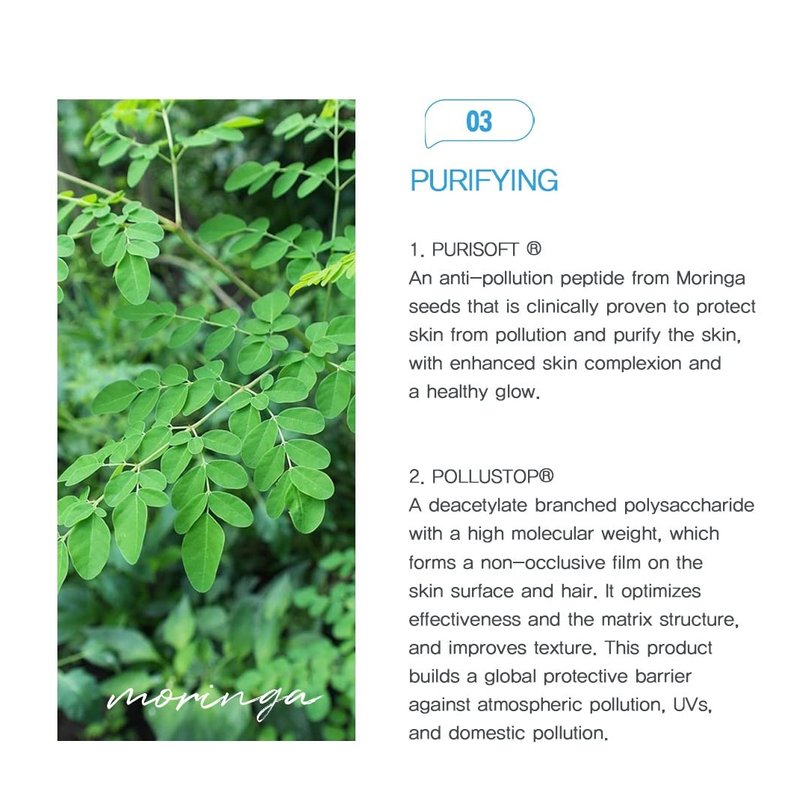 moringa

03

PURIFYING

1. PURISOFT ®
An anti-pollution peptide from Moringa seeds that is clinically proven to protect skin from pollution and purify the skin, with enhanced skin complexion and a healthy glow.

2. POLLUSTOP®
A deacetylate branched polysaccharide with a high molecular weight, which forms a non-occlusive film on the skin surface and hair. It optimizes effectiveness and the matrix structure, and improves texture. This product builds a global protective barrier against atmospheric pollution, UVs, and domestic pollution.